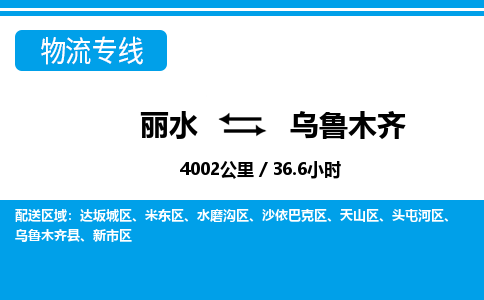 物流专线

丽水 乌鲁木齐

4002公里 / 36.6小时

配送区域：达坂城区、米东区、水磨沟区、沙依巴克区、天山区、头屯河区、乌鲁木齐县、新市区